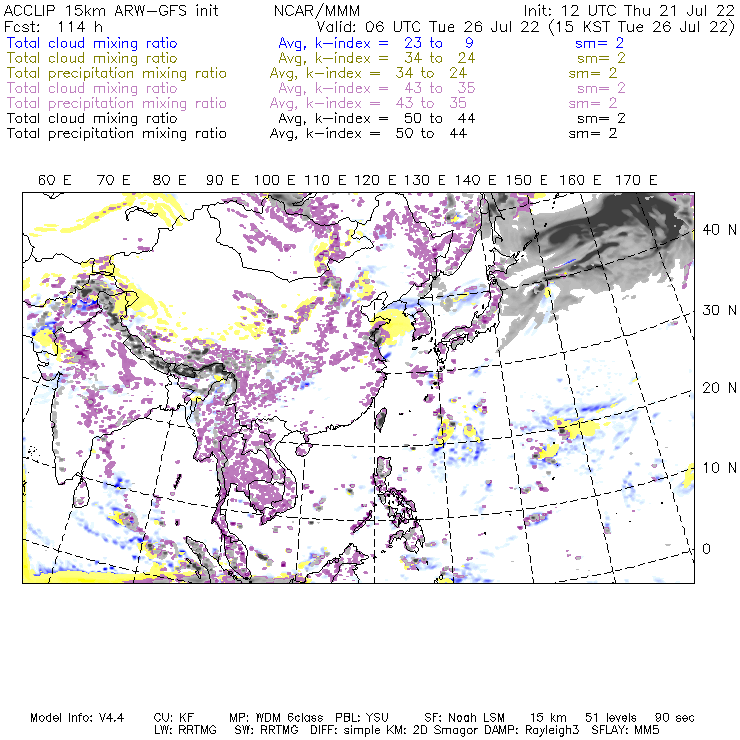 ACCLIP 15km ARW–GFS init NCAR/MMM Init: 12 UTC Thu 21 Jul 22
Fcst: 114 h Valid: 06 UTC Tue 26 Jul 22 (15 KST Tue 26 Jul 22)
Total cloud mixing ratio Avg, k–index = 23 to 9 sm= 2
Total cloud mixing ratio Avg, k–index = 34 to 24 sm= 2
Total precipitation mixing ratio Avg, k–index = 34 to 24 sm= 2
Total cloud mixing ratio Avg, k–index = 43 to 35 sm= 2
Total precipitation mixing ratio Avg, k–index = 43 to 35 sm= 2
Total cloud mixing ratio Avg, k–index = 50 to 44 sm= 2
Total precipitation mixing ratio Avg, k–index = 50 to 44 sm= 2

60 E 70 E 80 E 90 E 100 E 110 E 120 E 130 E 140 E 150 E 160 E 170 E

40 N
30 N
20 N
10 N
0

Model Info: V4.4 CU: KF MP: WDM 6class PBL: YSU SF: Noah LSM 15 km 51 levels 90 sec
LW: RRTMG SW: RRTMG DIFF: simple KM: 2D Smagor DAMP: Rayleigh3 SFLAY: MM5